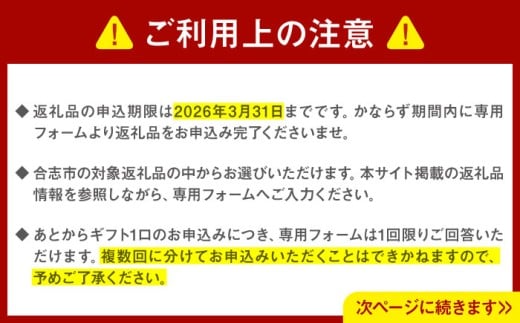 ご利用上の注意

◆ 返礼品の申込期限は2026年3月31日までです。かならず期間内に専用フォームより返礼品をお申込み完了くださいませ。

◆ 合志市の対象返礼品の中からお選びいただけます。本サイト掲載の返礼品情報を参照しながら、専用フォームへご入力ください。

◆ あとからギフト1口のお申込みにつき、専用フォームは1回限りご回答いただけます。複数回に分けてお申込みいただくことはできかねますので、予めご了承ください。

次ページに続きます≫